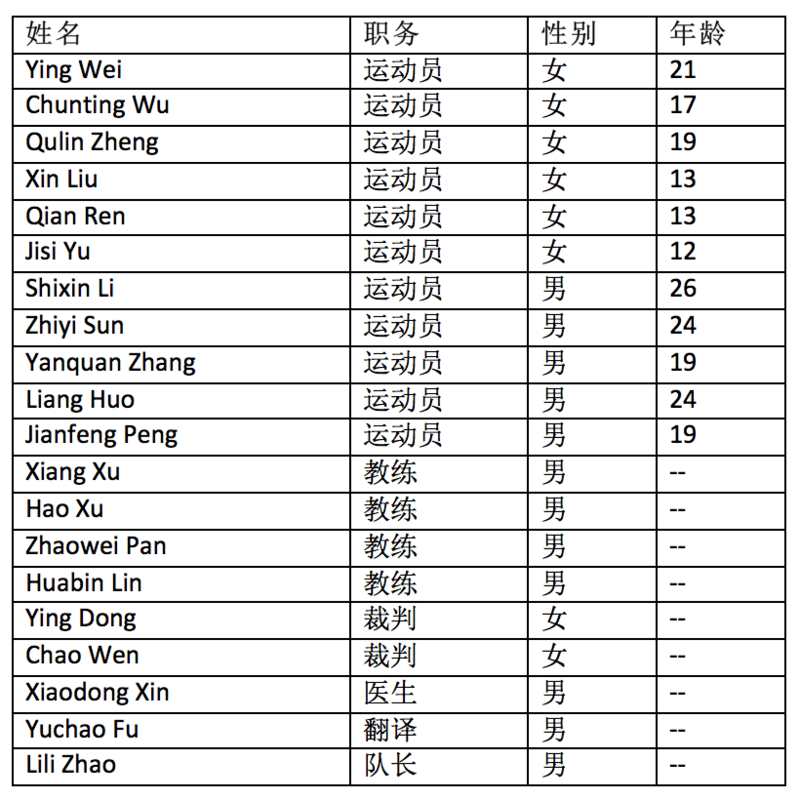 | 姓名 | 职务 | 性别 | 年龄 |
|---|---|---|---|
| Ying Wei | 运动员 | 女 | 21 |
| Chunting Wu | 运动员 | 女 | 17 |
| Qulin Zheng | 运动员 | 女 | 19 |
| Xin Liu | 运动员 | 女 | 13 |
| Qian Ren | 运动员 | 女 | 13 |
| Jisi Yu | 运动员 | 女 | 12 |
| Shixin Li | 运动员 | 男 | 26 |
| Zhiyi Sun | 运动员 | 男 | 24 |
| Yanquan Zhang | 运动员 | 男 | 19 |
| Liang Huo | 运动员 | 男 | 24 |
| Jianfeng Peng | 运动员 | 男 | 19 |
| Xiang Xu | 教练 | 男 | -- |
| Hao Xu | 教练 | 男 | -- |
| Zhaowei Pan | 教练 | 男 | -- |
| Huabin Lin | 教练 | 男 | -- |
| Ying Dong | 裁判 | 女 | -- |
| Chao Wen | 裁判 | 女 | -- |
| Xiaodong Xin | 医生 | 男 | -- |
| Yuchao Fu | 翻译 | 男 | -- |
| Lili Zhao | 队长 | 男 | -- |